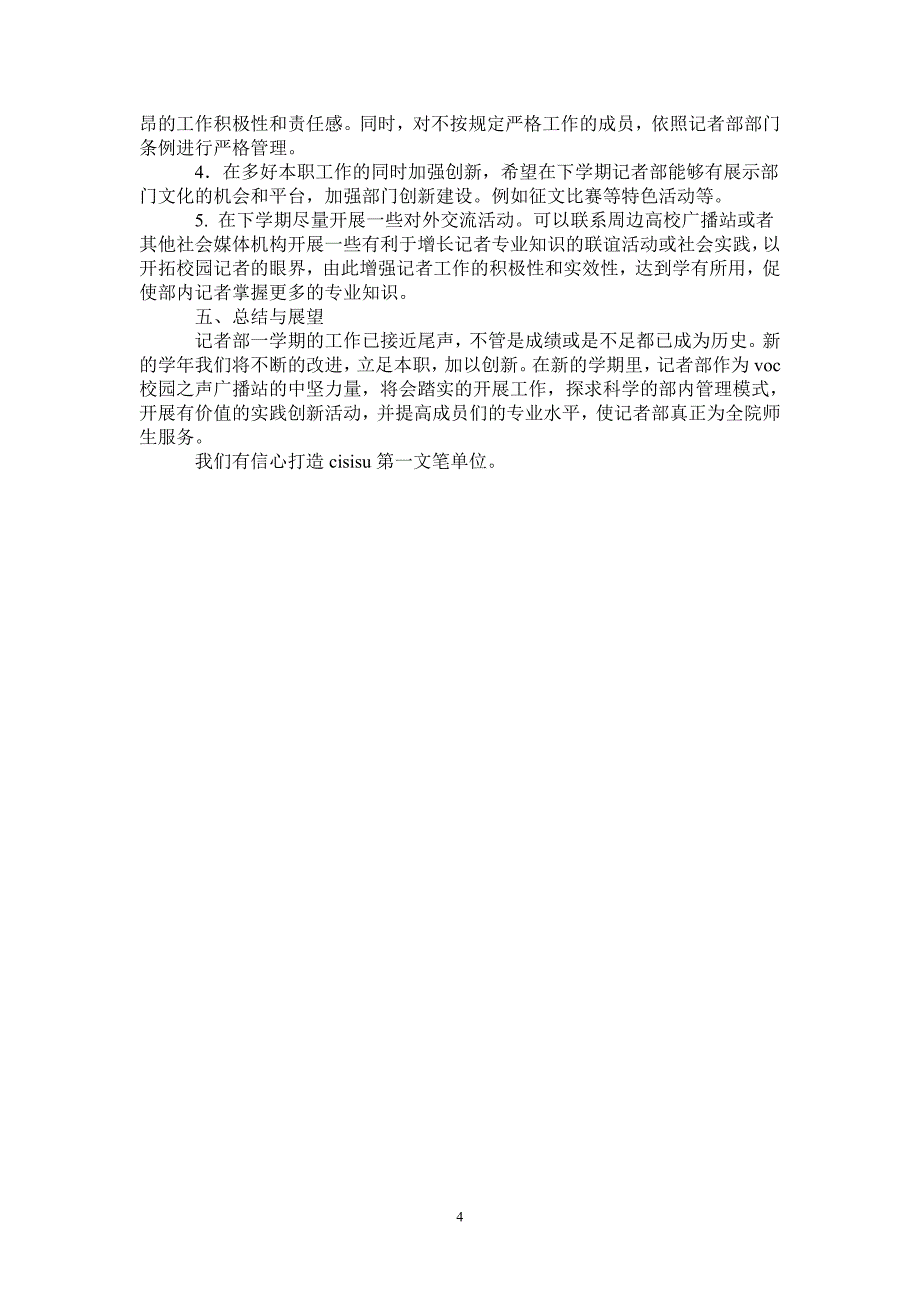 昂的工作积极性和责任感。同时，对不按规定严格工作的成员，依照记者部部门条例进行严格管理。

4．在多好本职工作的同时加强创新，希望在下学期记者部能够有展示部门文化的机会和平台，加强部门创新建设。例如征文比赛等特色活动等。

5. 在下学期尽量开展一些对外交流活动。可以联系周边高校广播站或者其他社会媒体机构开展一些有利于增长记者专业知识的联谊活动或社会实践，以开拓校园记者的眼界，由此增强记者工作的积极性和实效性，达到学有所用，促使部内记者掌握更多的专业知识。

五、总结与展望

记者部一学期的工作已接近尾声，不管是成绩或是不足都已成为历史。新的学年我们将不断的改进，立足本职，加以创新。在新的学期里，记者部作为voc校园之声广播站的中坚力量，将会踏实的开展工作，探求科学的部内管理模式，开展有价值的实践创新活动，并提高成员们的专业水平，使记者部真正为全院师生服务。

我们有信心打造cisisu第一文笔单位。

4